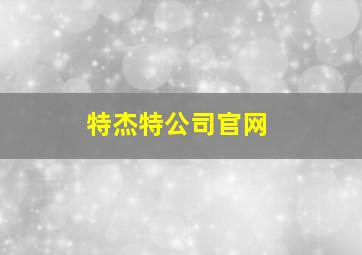 特杰特公司官网